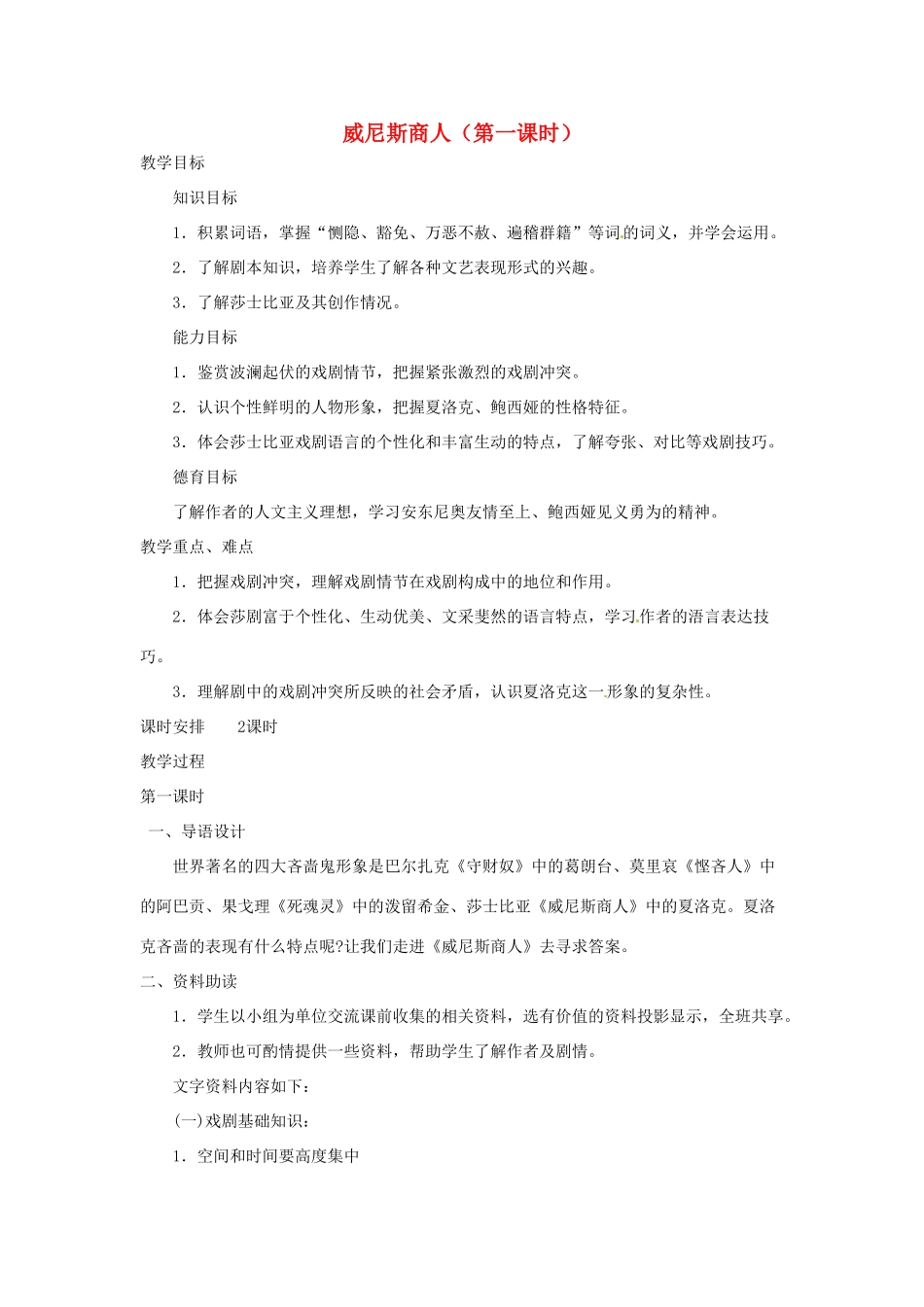 威尼斯商人（第一课时）

教学目标

知识目标

1．积累词语，掌握“恻隐、豁免、万恶不赦、遍稽群籍”等词的词义，并学会运用。

2．了解剧本知识，培养学生了解各种文艺表现形式的兴趣。

3．了解莎士比亚及其创作情况。

能力目标

1．鉴赏波澜起伏的戏剧情节，把握紧张激烈的戏剧冲突。

2．认识个性鲜明的人物形象，把握夏洛克、鲍西娅的性格特征。

3．体会莎士比亚戏剧语言的个性化和丰富生动的特点，了解夸张、对比等戏剧技巧。

德育目标

了解作者的人文主义理想，学习安东尼奥友情至上、鲍西娅见义勇为的精神。

教学重点、难点

1．把握戏剧冲突，理解戏剧情节在戏剧构成中的地位和作用。

2．体会莎剧富于个性化、生动优美、文采斐然的语言特点，学习作者的语言表达技巧。

3．理解剧中的戏剧冲突所反映的社会矛盾，认识夏洛克这一形象的复杂性。

课时安排　2课时

教学过程

第一课时

一、导语设计

世界著名的四大吝啬鬼形象是巴尔扎克《守财奴》中的葛朗台、莫里哀《悭吝人》中的阿巴贡、果戈理《死魂灵》中的泼留希金、莎士比亚《威尼斯商人》中的夏洛克。夏洛克吝啬的表现有什么特点呢?让我们走进《威尼斯商人》去寻求答案。

二、资料助读

1．学生以小组为单位交流课前收集的相关资料，选有价值的资料投影显示，全班共享。

2．教师也可酌情提供一些资料，帮助学生了解作者及剧情。

文字资料内容如下：

(一)戏剧基础知识：

1．空间和时间要高度集中